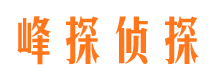 峰探侦探